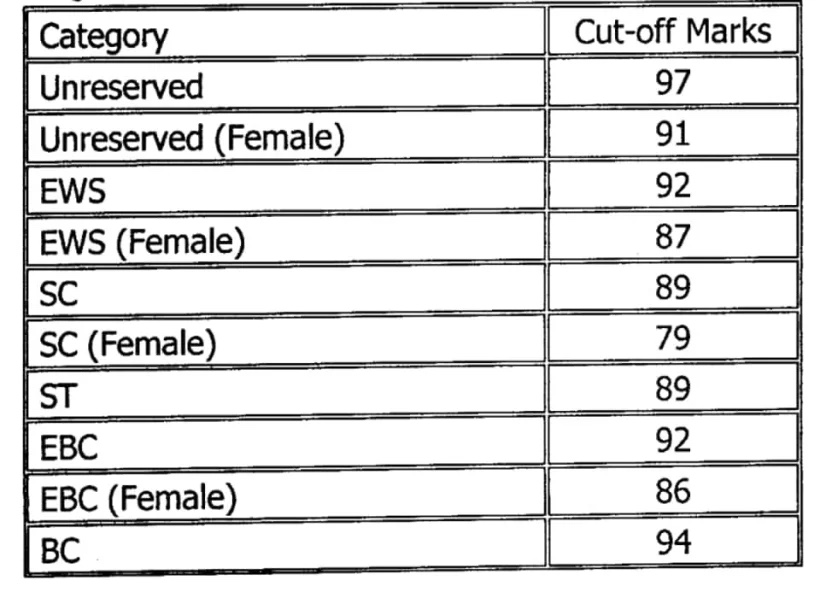 | Category | Cut-off Marks |
|---|---|
| Unreserved | 97 |
| Unreserved (Female) | 91 |
| EWS | 92 |
| EWS (Female) | 87 |
| SC | 89 |
| SC (Female) | 79 |
| ST | 89 |
| EBC | 92 |
| EBC (Female) | 86 |
| BC | 94 |